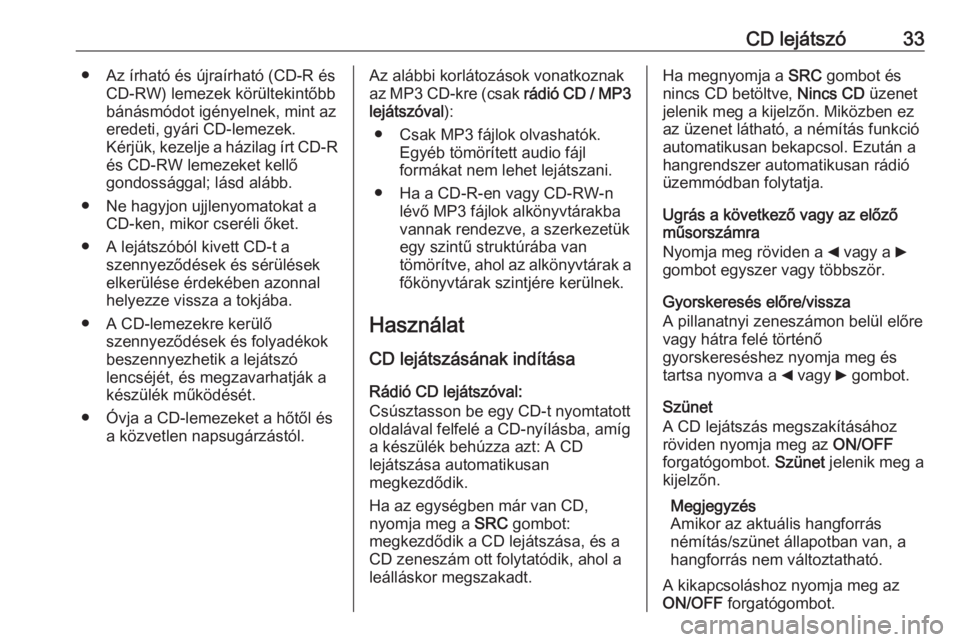 CD lejátszó 33

● Az írható és újraírható (CD-R és CD-RW) lemezek körültekintőbb bánásmódot igényelnek, mint az eredeti, gyári CD-lemezek. Kérjük, kezelje a házilag írt CD-R és CD-RW lemezeket kellő gondossággal; lásd alább.

● Ne hagyjon ujjlenyomatokat a CD-ken, mikor cseréli őket.

● A lejátszóból kivett CD-t a szennyeződések és sérülések elkerülése érdekében azonnal helyezze vissza a tokjába.

● A CD-lemezekre kerülő szennyeződések és folyadékok beszennyezhetik a lejátszó lencséjét, és megzavarhatják a készülék működését.

● Óvja a CD-lemezeket a hőtől és a közvetlen napsugárzástól.

Az alábbi korlátozások vonatkoznak az MP3 CD-kre (csak rádió CD / MP3 lejátszóval):

● Csak MP3 fájlok olvashatók. Egyéb tömörített audio fájl formákat nem lehet lejátszani.

● Ha a CD-R-en vagy CD-RW-n lévő MP3 fájlok alkönyvtárakba vannak rendezve, a szerkezetük egy szintű struktúrába van tömörítve, ahol az alkönyvtárak a főkönyvtárak szintjére kerülnek.

Használat

CD lejátszásának indítása

Rádió CD lejátszóval:
Csúsztasson be egy CD-t nyomtatott oldalával felfelé a CD-nyílásba, amíg a készülék behúzza azt: A CD lejátszása automatikusan megkezdődik.

Ha az egységben már van CD, nyomja meg a SRC gombot: megkezdődik a CD lejátszása, és a CD zeneszám ott folytatódik, ahol a leálláskor megszakadt.

Ha megnyomja a SRC gombot és nincs CD betöltve, Nincs CD üzenet jelenik meg a kijelzőn. Miközben ez az üzenet látható, a némítás funkció automatikusan bekapcsol. Ezután a hangrendszer automatikusan rádió üzemmódban folytatja.

Ugrás a következő vagy az előző műsorszámra
Nyomja meg röviden a ◄ vagy a ► gombot egyszer vagy többször.

Gyorskeresés előre/vissza
A pillanatnyi zeneszámon belül előre vagy hátra felé történő gyorskereséshez nyomja meg és tartsa nyomva a ◄ vagy ► gombot.

Szünet
A CD lejátszás megszakításához röviden nyomja meg az ON/OFF forgatógombot. Szünet jelenik meg a kijelzőn.

Megjegyzés
Amikor az aktuális hangforrás némítás/szünet állapotban van, a hangforrás nem változtatható.

A kikapcsoláshoz nyomja meg az ON/OFF forgatógombot.

carmanualsonline.info